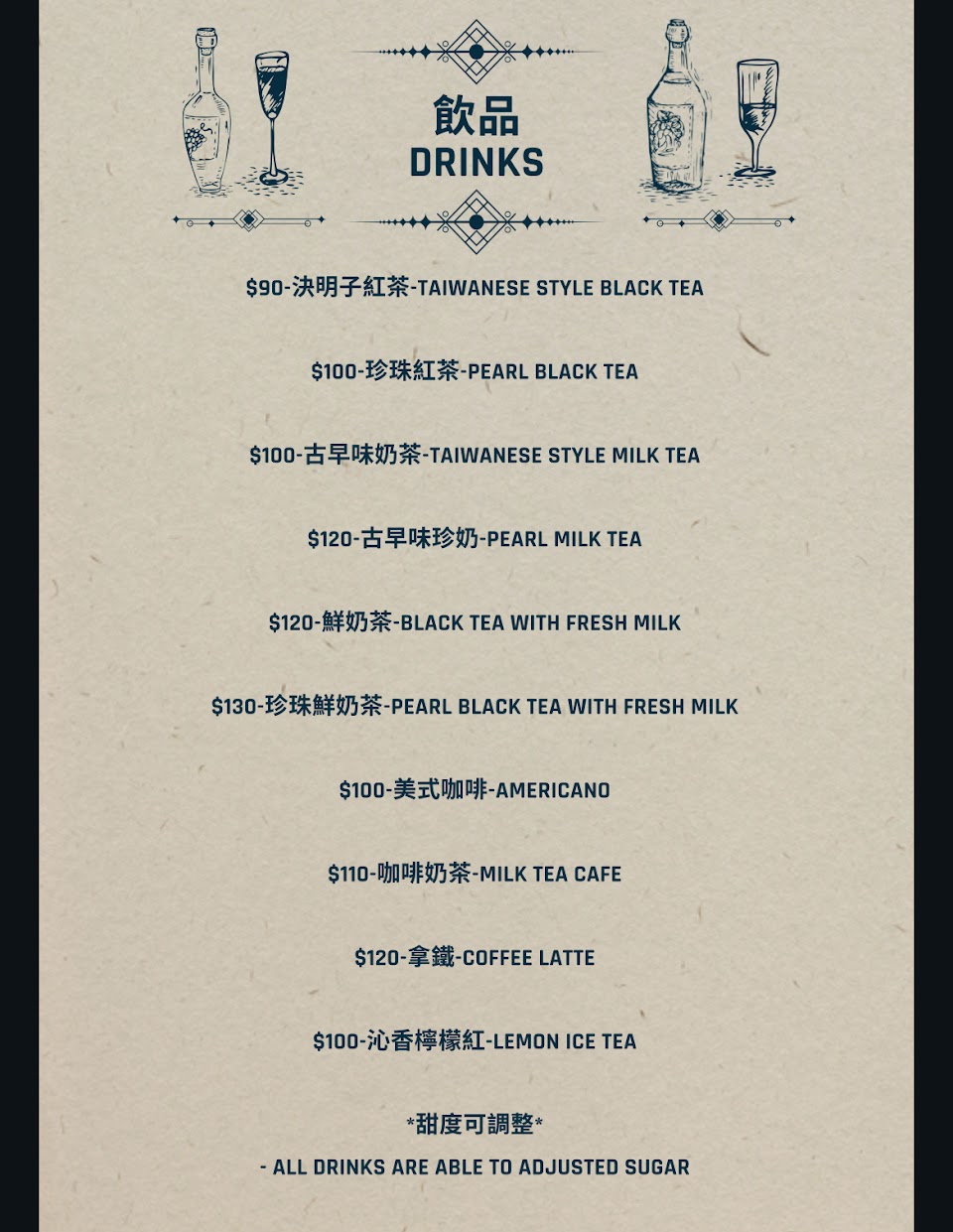 飲品
DRINKS

$90-決明子紅茶-TAIWANESE STYLE BLACK TEA

$100-珍珠紅茶-PEARL BLACK TEA

$100-古早味奶茶-TAIWANESE STYLE MILK TEA

$120-古早味珍奶-PEARL MILK TEA

$120-鮮奶茶-BLACK TEA WITH FRESH MILK

$130-珍珠鮮奶茶-PEARL BLACK TEA WITH FRESH MILK

$100-美式咖啡-AMERICANO

$110-咖啡奶茶-MILK TEA CAFE

$120-拿鐵-COFFEE LATTE

$100-沁香檸檬紅-LEMON ICE TEA

*甜度可調整*

- ALL DRINKS ARE ABLE TO ADJUSTED SUGAR